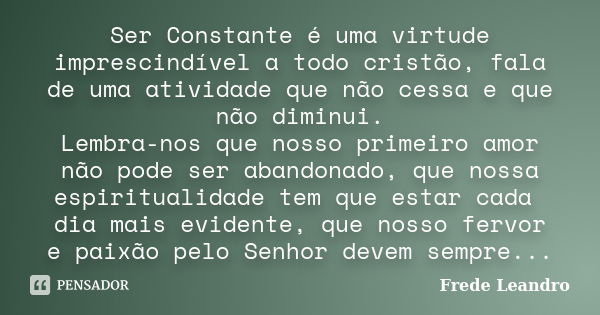 Ser Constante é uma virtude imprescindível a todo cristão, fala de uma atividade que não cessa e que não diminui.
Lembra-nos que nosso primeiro amor não pode ser abandonado, que nossa espiritualidade tem que estar cada dia mais evidente, que nosso fervor e paixão pelo Senhor devem sempre...

PENSADOR

Frede Leandro